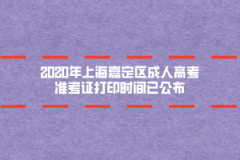 2020年上海嘉定区成人高考
准考证打印时间已公布